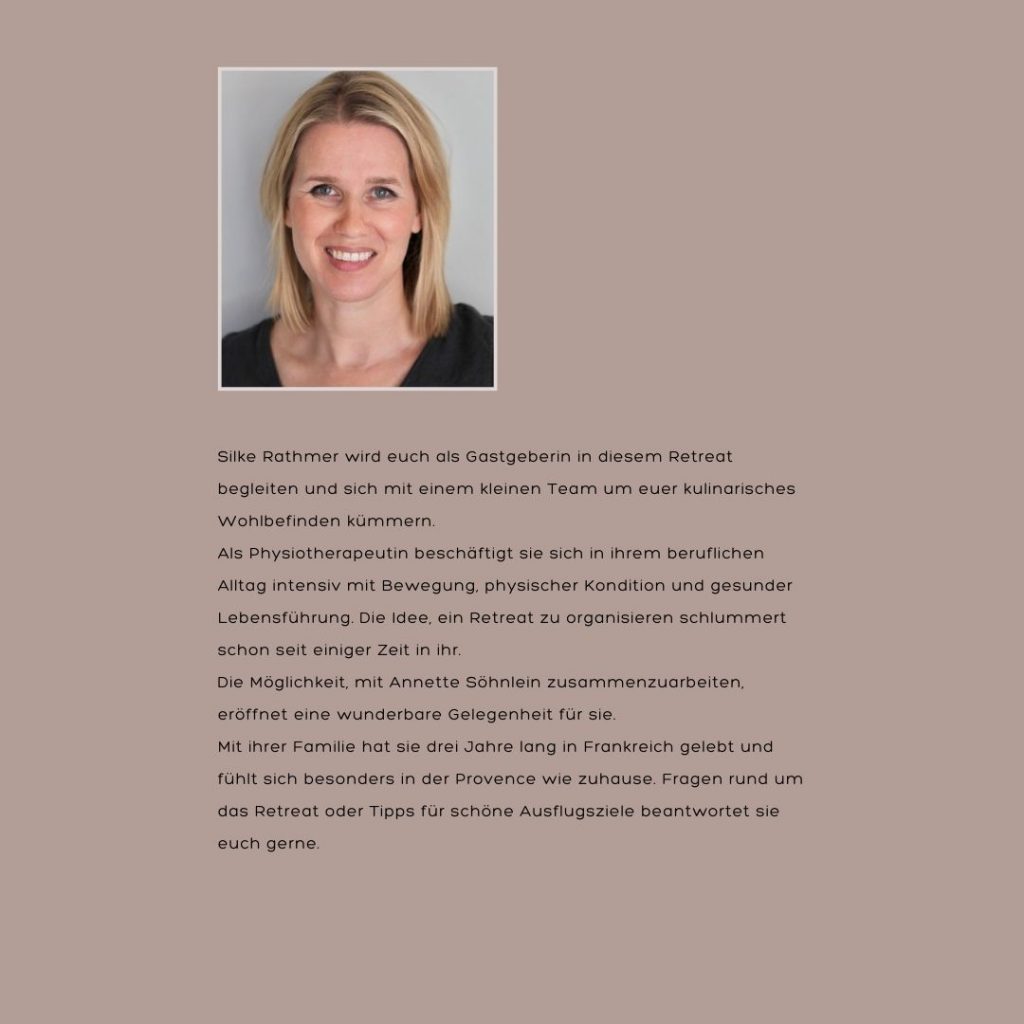 Silke Rathmer wird euch als Gastgeberin in diesem Retreat begleiten und sich mit einem kleinen Team um euer kulinarisches Wohlbefinden kümmern.
Als Physiotherapeutin beschäftigt sie sich in ihrem beruflichen Alltag intensiv mit Bewegung, physischer Kondition und gesunder Lebensführung. Die Idee, ein Retreat zu organisieren schlummert schon seit einiger Zeit in ihr.
Die Möglichkeit, mit Annette Söhnlein zusammenzuarbeiten, eröffnet eine wunderbare Gelegenheit für sie.
Mit ihrer Familie hat sie drei Jahre lang in Frankreich gelebt und fühlt sich besonders in der Provence wie zuhause. Fragen rund um das Retreat oder Tipps für schöne Ausflugsziele beantwortet sie euch gerne.